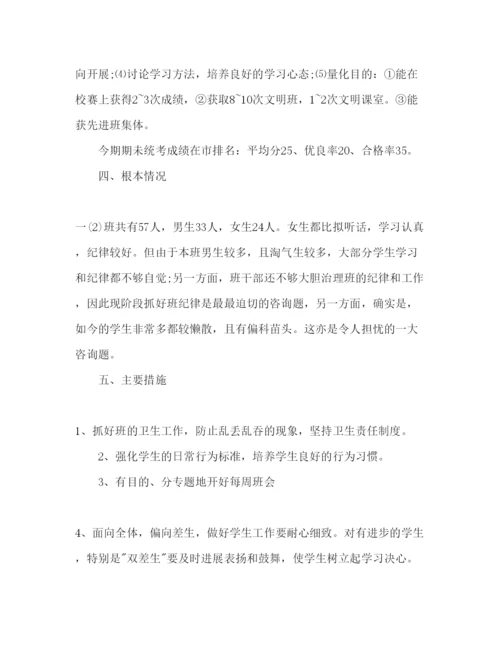 向开展;⑷讨论学习方法，培养良好的学习心态;⑸量化目的：①能在校赛上获得2~3次成绩，②获取8~10次文明班，1~2次文明课室。③能获先进班集体。

今期期未统考成绩在市排名：平均分25、优良率20、合格率35。

四、根本情况

一⑵班共有57人，男生33人，女生24人。女生都比拟听话，学习认真，纪律较好。但由于本班男生较多，且淘气生较多，大部分学生学习和纪律都不够自觉;另一方面，班干部还不够大胆治理班的纪律和工作，因此现阶段抓好班纪律是最最迫切的咨询题，另一方面，确实是，如今的学生非常多都较懒散，且有偏科苗头。这亦是令人担忧的一大咨询题。

五、主要措施

1、抓好班的卫生工作，防止乱丢乱吞的现象，坚持卫生责任制度。

2、强化学生的日常行为标准，培养学生良好的行为习惯。

3、有目的、分专题地开好每周班会

4、面向全体，偏向差生，做好学生工作要耐心细致。对有进步的学生，特别是"双差生"要及时进展表扬和鼓舞，使学生树立起学习决心。